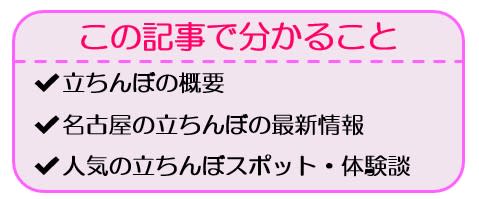 この記事で分かること

✔立ちんぼの概要

✔名古屋の立ちんぼの最新情報

✔人気の立ちんぼスポット・体験談